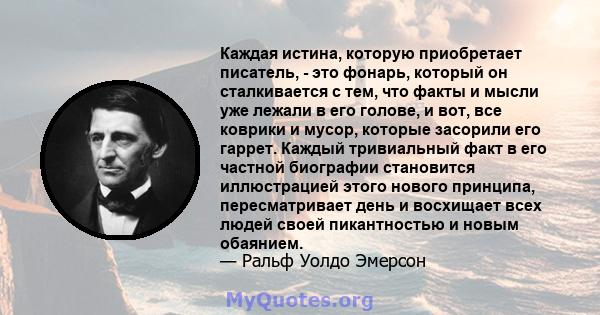 Каждая истина, которую приобретает писатель, - это фонарь, который он сталкивается с тем, что факты и мысли уже лежали в его голове, и вот, все коврики и мусор, которые засорили его гаррет. Каждый тривиальный факт в его частной биографии становится иллюстрацией этого нового принципа, пересматривает день и восхищает всех людей своей пикантностью и новым обаянием.
— Ральф Уолдо Эмерсон

MyQuotes.org